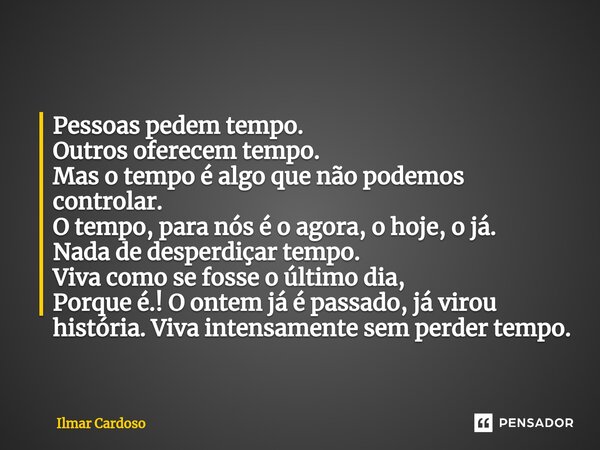 Pessoas pedem tempo.
Outros oferecem tempo.
Mas o tempo é algo que não podemos controlar.
O tempo, para nós é o agora, o hoje, o já.
Nada de desperdiçar tempo.
Viva como se fosse o último dia,
Porque é.! O ontem já é passado, já virou história. Viva intensamente sem perder tempo.

Ilmar Cardoso

PENSADOR